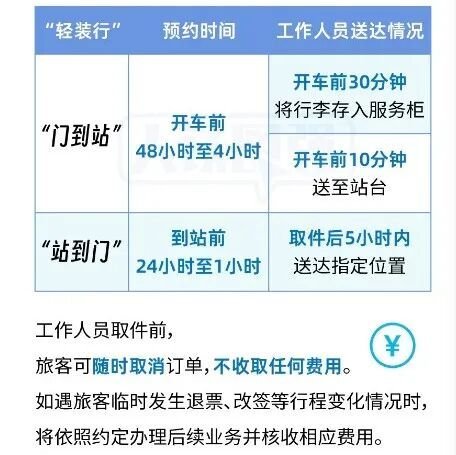 | “轻装行” | 预约时间 | 工作人员送达情况 |
|---|---|---|
| “门到站” | 开车前 48小时至4小时 | 开车前30分钟 将行李存入服务柜 |
| | | 开车前10分钟 送至站台 |
| “站到门” | 到站前 24小时至1小时 | 取件后5小时内 送达指定位置 |

工作人员取件前，
旅客可随时取消订单，不收取任何费用。
如遇旅客临时发生退票、改签等行程变化情况时，
将依照约定办理后续业务并核收相应费用。

¥